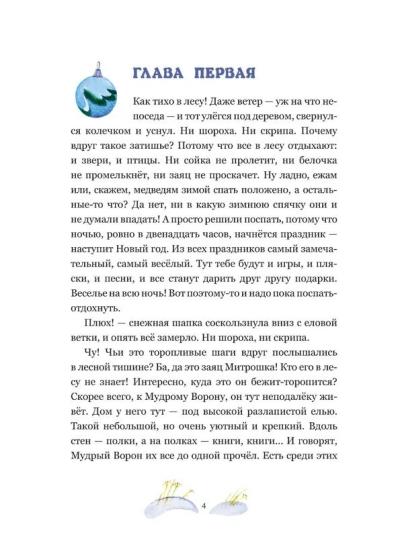 ГЛАВА ПЕРВАЯ

Как тихо в лесу! Даже ветер — уж на что непоседа — и тот улёгся под деревом, свернулся колечком и уснул. Ни шороха. Ни скрипа. Почему вдруг такое затишье? Потому что все в лесу отдыхают: и звери, и птицы. Ни сойка не пролетит, ни белочка не промелькнёт, ни заяц не проскачет. Ну ладно, ежам или, скажем, медведям зимой спать положено, а остальные-то что? Да нет, ни в какую зимнюю спячку они и не думали впадать! А просто решили поспать, потому что ночью, ровно в двенадцать часов, начнётся праздник — наступит Новый год. Из всех праздников самый замечательный, самый весёлый. Тут тебе будут и игры, и пляски, и песни, и все станут дарить друг другу подарки. Веселье на всю ночь! Вот поэтому-то и надо пока поспать-отдохнуть.

Плюх! — снежная шапка соскользнула вниз с еловой ветки, и опять всё замерло. Ни шороха, ни скрипа.

Чу! Чьи это торопливые шаги вдруг послышались в лесной тишине? Ба, да это заяц Митрошка! Кто его в лесу не знает! Интересно, куда это он бежит-торопится? Скорее всего, к Мудрому Ворону, он тут неподалёку живёт. Дом у него тут — под высокой разлапистой елью. Такой небольшой, но очень уютный и крепкий. Вдоль стен — полки, а на полках — книги, книги... И говорят, Мудрый Ворон их все до одной прочёл. Есть среди этих

4